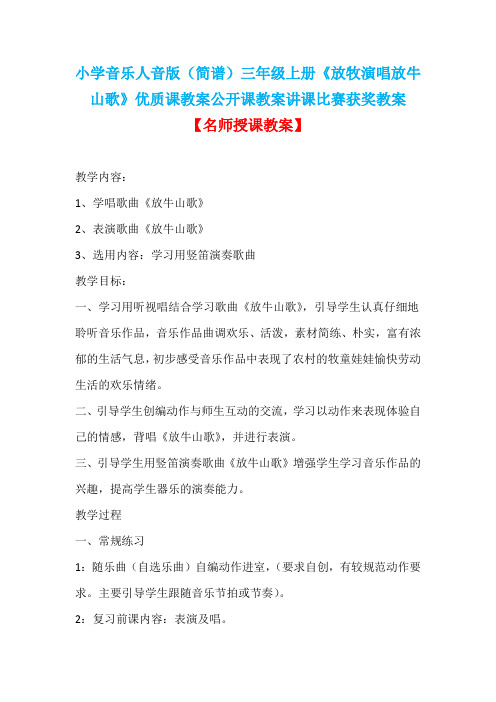 小学音乐人音版（简谱）三年级上册《放牧演唱放牛山歌》优质课教案公开课教案讲课比赛获奖教案

【名师授课教案】

教学内容：

1、学唱歌曲《放牛山歌》

2、表演歌曲《放牛山歌》

3、选用内容：学习用竖笛演奏歌曲

教学目标：

一、学习用听视唱结合学习歌曲《放牛山歌》，引导学生认真仔细地聆听音乐作品，音乐作品曲调欢乐、活泼，素材简练、朴实，富有浓郁的生活气息，初步感受音乐作品中表现了农村的牧童娃娃愉快劳动生活的欢乐情绪。

二、引导学生创编动作与师生互动的交流，学习以动作来表现体验自己的情感，背唱《放牛山歌》，并进行表演。

三、引导学生用竖笛演奏歌曲《放牛山歌》增强学生学习音乐作品的兴趣，提高学生器乐的演奏能力。

教学过程

一、常规练习

1：随乐曲（自选乐曲）自编动作进室，（要求自创，有较规范动作要求。主要引导学生跟随音乐节拍或节奏）。

2：复习前课内容：表演及唱。